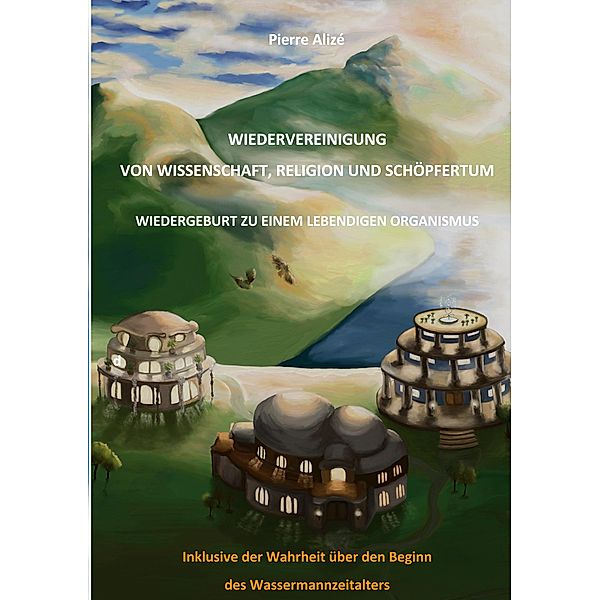 Pierre Alizé

WIEDERVEREINIGUNG
VON WISSENSCHAFT, RELIGION UND SCHÖPFERTUM

WIEDERGEBURT ZU EINEM LEBENDIGEN ORGANISMUS

Inklusive der Wahrheit über den Beginn
des Wassermannzeitalters